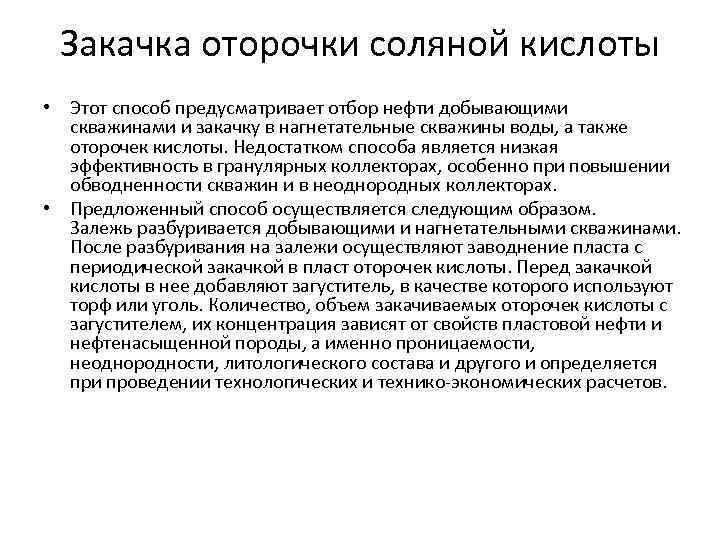 Закачка оторочки соляной кислоты

• Этот способ предусматривает отбор нефти добывающими скважинами и закачку в нагнетательные скважины воды, а также оторочек кислоты. Недостатком способа является низкая эффективность в гранулярных коллекторах, особенно при повышении обводненности скважин и в неоднородных коллекторах.

• Предложенный способ осуществляется следующим образом. Залежь разбуривается добывающими и нагнетательными скважинами. После разбуривания на залежи осуществляют заводнение пласта с периодической закачкой в пласт оторочек кислоты. Перед закачкой кислоты в нее добавляют загуститель, в качестве которого используют торф или уголь. Количество, объем закачиваемых оторочек кислоты с загустителем, их концентрация зависят от свойств пластовой нефти и нефтенасыщенной породы, а именно проницаемости, неоднородности, литологического состава и другого и определяется при проведении технологических и технико-экономических расчетов.